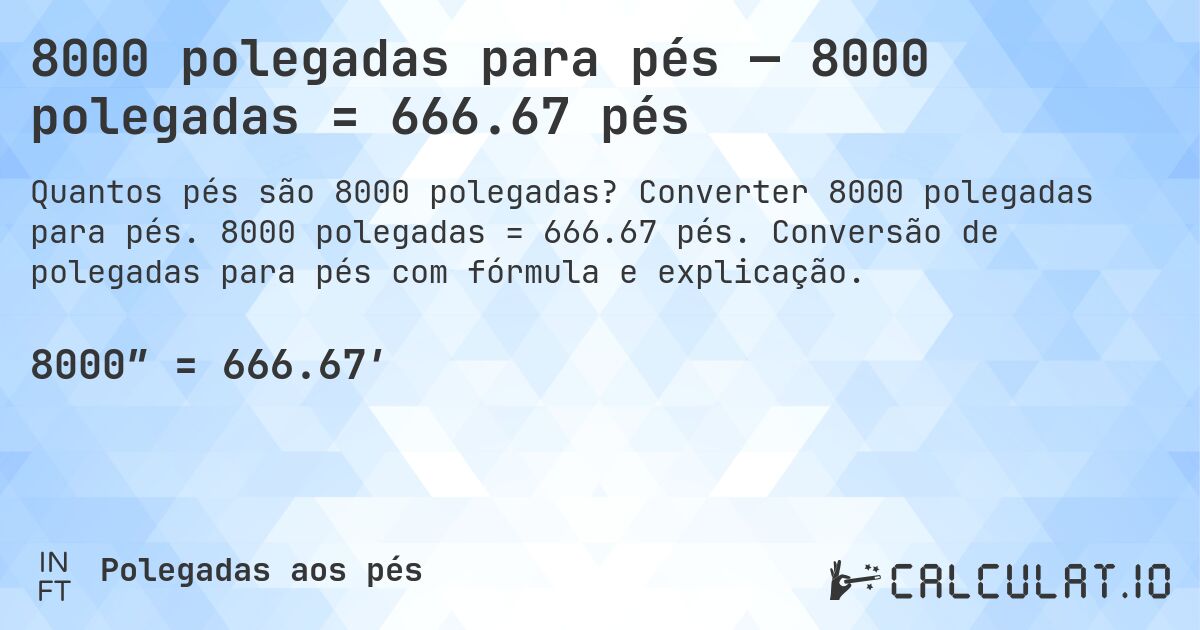 8000 polegadas para pés — 8000 polegadas = 666.67 pés

Quantos pés são 8000 polegadas? Converter 8000 polegadas para pés. 8000 polegadas = 666.67 pés. Conversão de polegadas para pés com fórmula e explicação.

8000″ = 666.67′

IN
FT
Polegadas aos pés

CALCULAT.IO